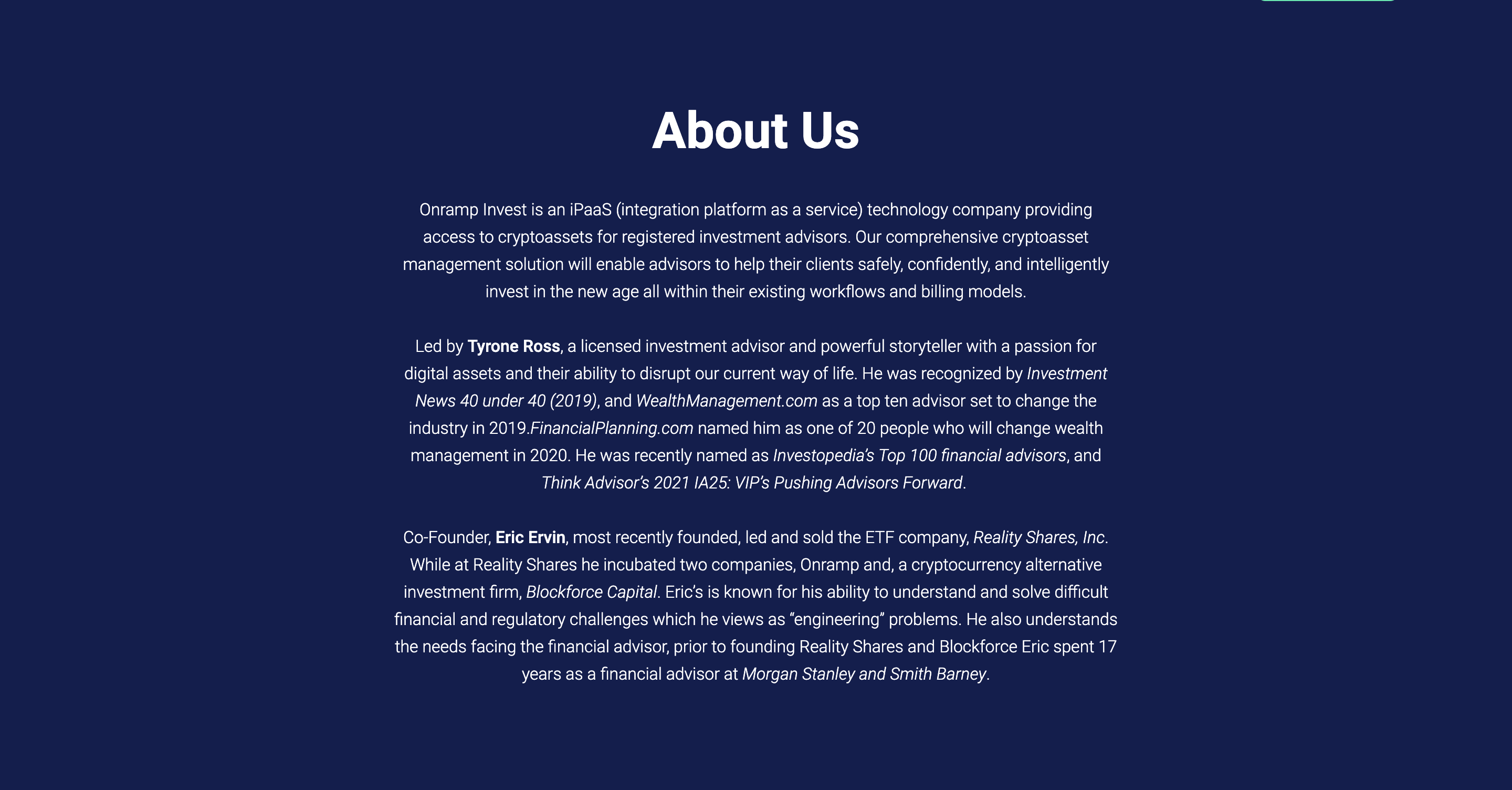 About Us

Onramp Invest is an iPaaS (integration platform as a service) technology company providing access to cryptoassets for registered investment advisors. Our comprehensive cryptoasset management solution will enable advisors to help their clients safely, confidently, and intelligently invest in the new age all within their existing workflows and billing models.

Led by Tyrone Ross, a licensed investment advisor and powerful storyteller with a passion for digital assets and their ability to disrupt our current way of life. He was recognized by Investment News 40 under 40 (2019), and WealthManagement.com as a top ten advisor set to change the industry in 2019.FinancialPlanning.com named him as one of 20 people who will change wealth management in 2020. He was recently named as Investopedia's Top 100 financial advisors, and Think Advisor's 2021 IA25: VIP's Pushing Advisors Forward.

Co-Founder, Eric Ervin, most recently founded, led and sold the ETF company, Reality Shares, Inc. While at Reality Shares he incubated two companies, Onramp and, a cryptocurrency alternative investment firm, Blockforce Capital. Eric's is known for his ability to understand and solve difficult financial and regulatory challenges which he views as "engineering" problems. He also understands the needs facing the financial advisor, prior to founding Reality Shares and Blockforce Eric spent 17 years as a financial advisor at Morgan Stanley and Smith Barney.